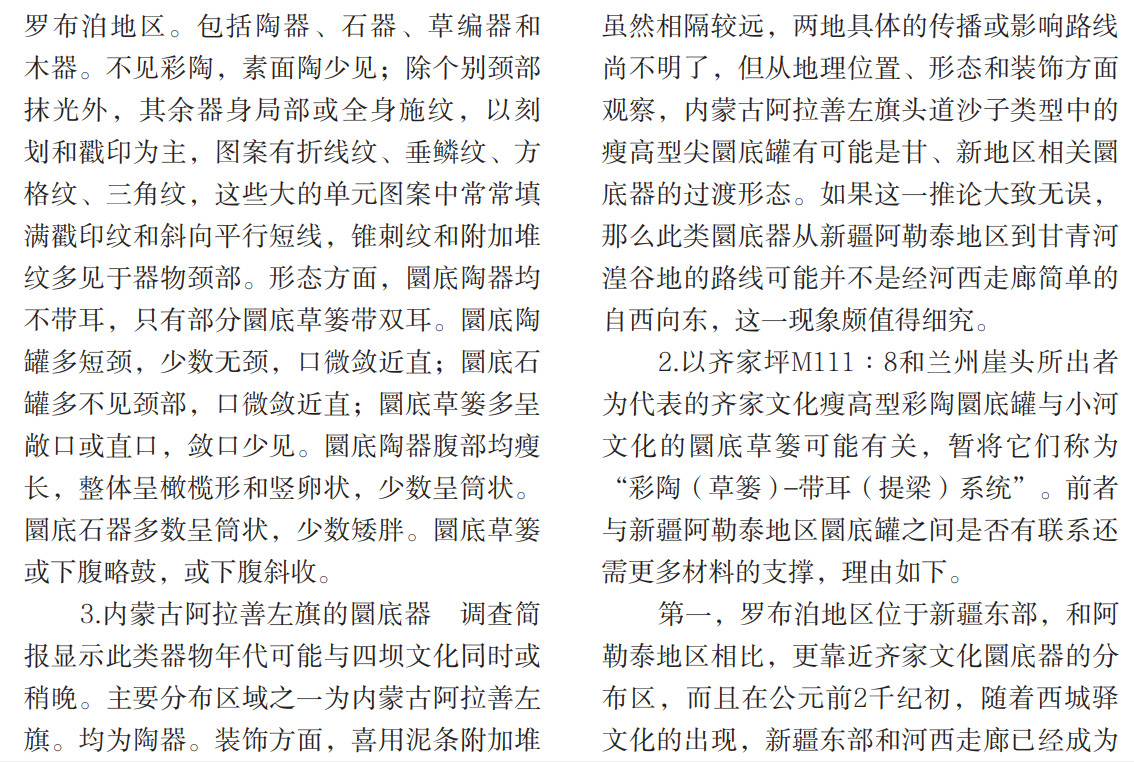 罗布泊地区。包括陶器、石器、草编器和木器。不见彩陶，素面陶少见；除个别颈部抹光外，其余器身局部或全身施纹，以刻划和戳印为主，图案有折线纹、垂鳞纹、方格纹、三角纹，这些大的单元图案中常常填满戳印纹和斜向平行短线，锥刺纹和附加堆纹多见于器物颈部。形态方面，圜底陶器均不带耳，只有部分圜底草篓带双耳。圜底陶罐多短颈，少数无颈，口微敛近直；圜底石罐多不见颈部，口微敛近直；圜底草篓多呈敞口或直口，敛口少见。圜底陶器腹部均瘦长，整体呈橄榄形和竖卵状，少数呈筒状。圜底石器多数呈筒状，少数矮胖。圜底草篓或下腹略鼓，或下腹斜收。

3.内蒙古阿拉善左旗的圜底器　调查简报显示此类器物年代可能与四坝文化同时或稍晚。主要分布区域之一为内蒙古阿拉善左旗。均为陶器。装饰方面，喜用泥条附加堆

虽然相隔较远，两地具体的传播或影响路线尚不明了，但从地理位置、形态和装饰方面观察，内蒙古阿拉善左旗头道沙子类型中的瘦高型尖圜底罐有可能是甘、新地区相关圜底器的过渡形态。如果这一推论大致无误，那么此类圜底器从新疆阿勒泰地区到甘青河湟谷地的路线可能并不是经河西走廊简单的自西向东，这一现象颇值得细究。

2.以齐家坪M111：8和兰州崖头所出者为代表的齐家文化瘦高型彩陶圜底罐与小河文化的圜底草篓可能有关，暂将它们称为“彩陶（草篓）–带耳（提梁）系统”。前者与新疆阿勒泰地区圜底罐之间是否有联系还需更多材料的支撑，理由如下。

第一，罗布泊地区位于新疆东部，和阿勒泰地区相比，更靠近齐家文化圜底器的分布区，而且在公元前2千纪初，随着西城驿文化的出现，新疆东部和河西走廊已经成为